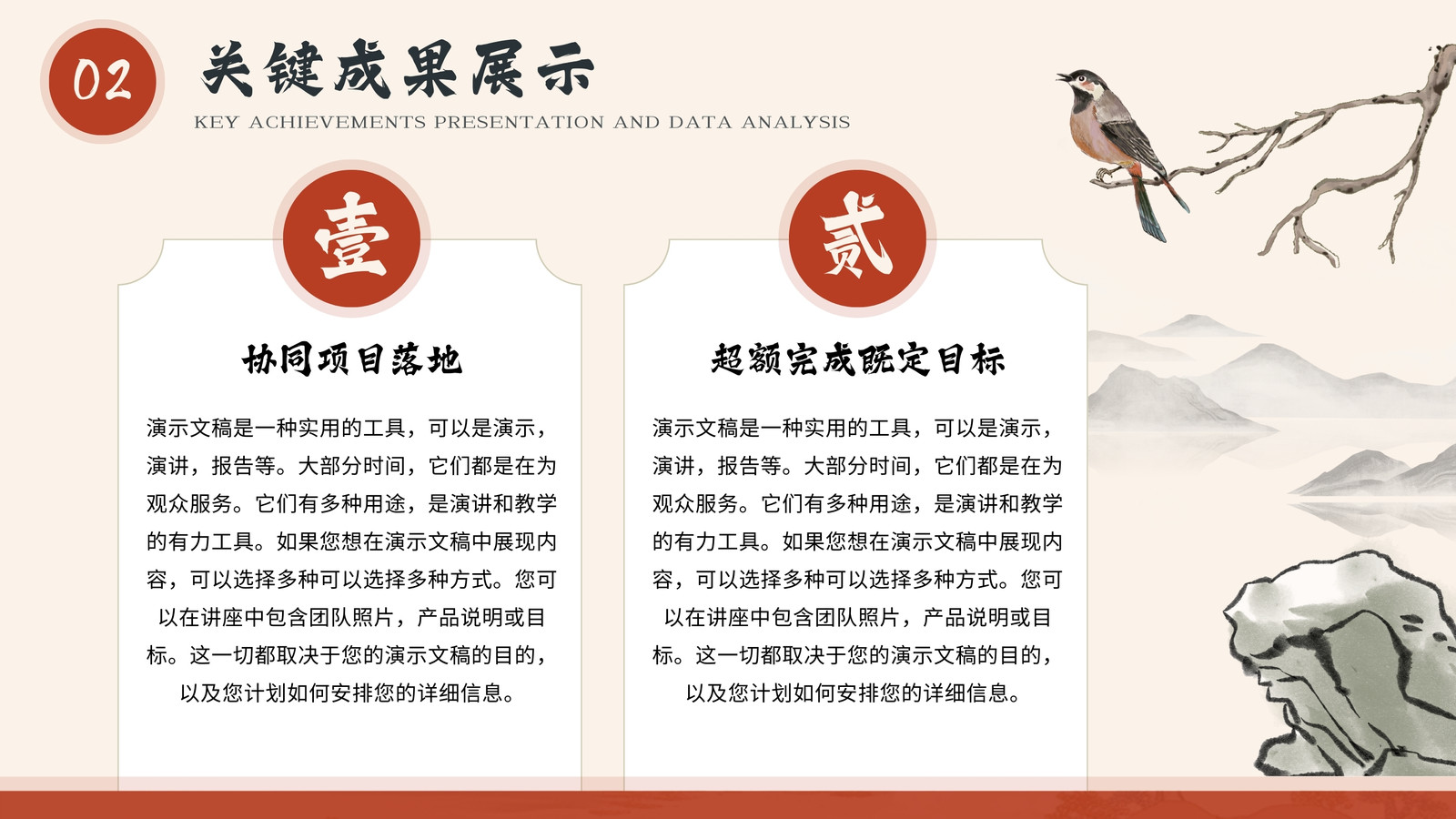 02

关键成果展示

KEY ACHIEVEMENTS PRESENTATION AND DATA ANALYSIS

壹

协同项目落地

演示文稿是一种实用的工具，可以是演示，演讲，报告等。大部分时间，它们都是在为观众服务。它们有多种用途，是演讲和教学的有力工具。如果您想在演示文稿中展现内容，可以选择多种可以选择多种方式。您可以在讲座中包含团队照片，产品说明或目标。这一切都取决于您的演示文稿的目的，以及您计划如何安排您的详细信息。

贰

超额完成既定目标

演示文稿是一种实用的工具，可以是演示，演讲，报告等。大部分时间，它们都是在为观众服务。它们有多种用途，是演讲和教学的有力工具。如果您想在演示文稿中展现内容，可以选择多种可以选择多种方式。您可以在讲座中包含团队照片，产品说明或目标。这一切都取决于您的演示文稿的目的，以及您计划如何安排您的详细信息。